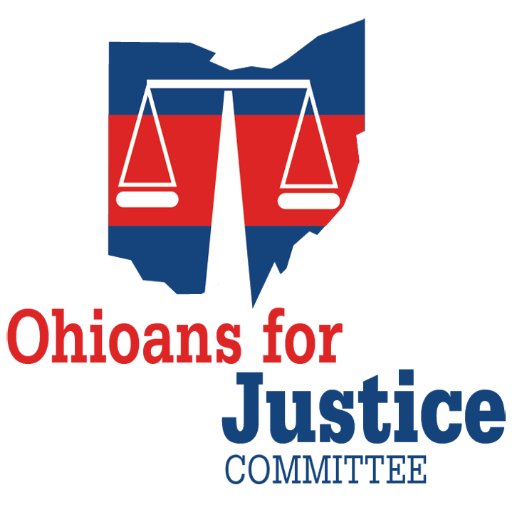 Ohioans for
Justice
COMMITTEE